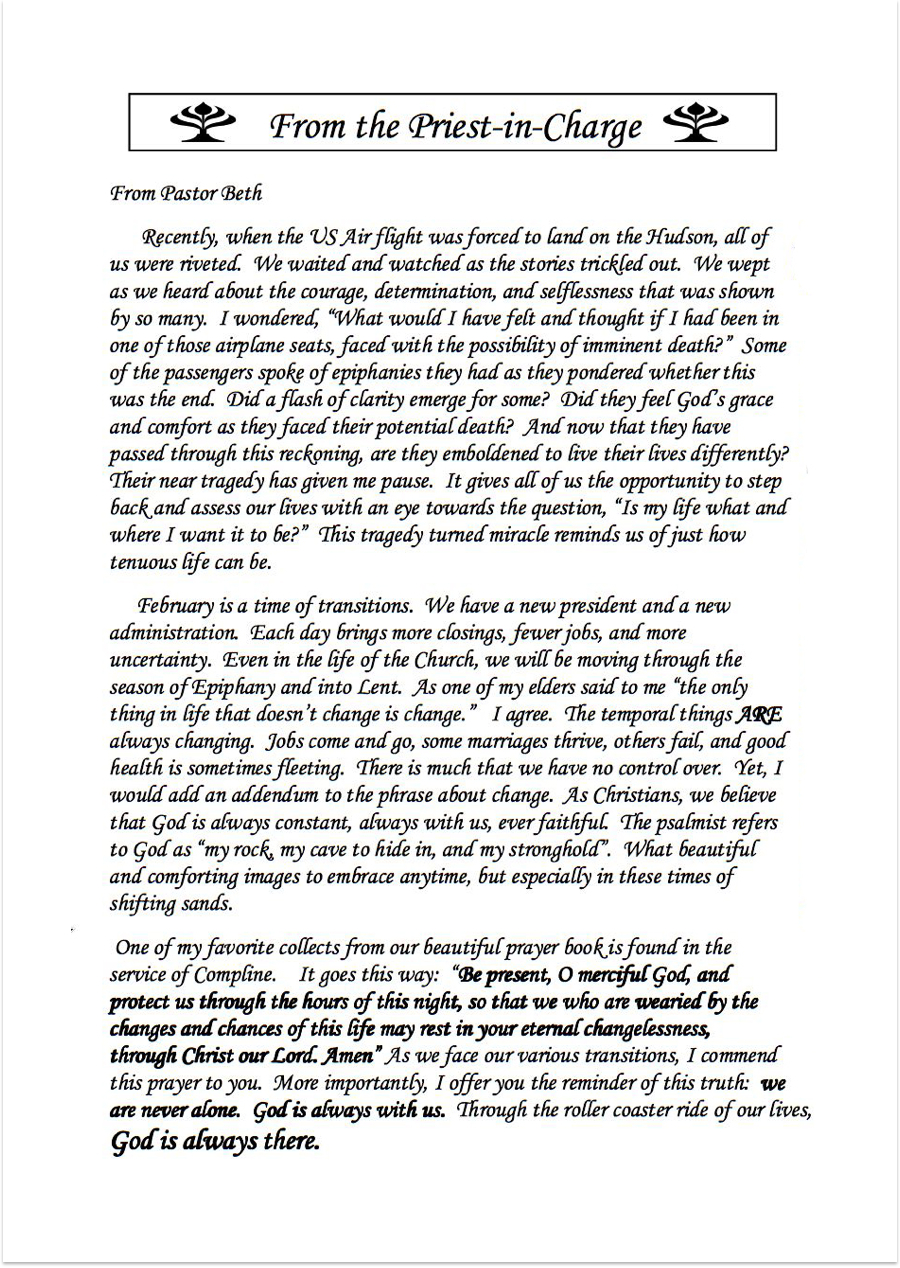 From the Priest-in-Charge

From Pastor Beth

Recently, when the US Air flight was forced to land on the Hudson, all of us were riveted. We waited and watched as the stories trickled out. We wept as we heard about the courage, determination, and selflessness that was shown by so many. I wondered, "What would I have felt and thought if I had been in one of those airplane seats, faced with the possibility of imminent death?" Some of the passengers spoke of epiphanies they had as they pondered whether this was the end. Did a flash of clarity emerge for some? Did they feel God's grace and comfort as they faced their potential death? And now that they have passed through this reckoning, are they emboldened to live their lives differently? Their near tragedy has given me pause. It gives all of us the opportunity to step back and assess our lives with an eye towards the question, "Is my life what and where I want it to be?" This tragedy turned miracle reminds us of just how tenuous life can be.

February is a time of transitions. We have a new president and a new administration. Each day brings more closings, fewer jobs, and more uncertainty. Even in the life of the Church, we will be moving through the season of Epiphany and into Lent. As one of my elders said to me "the only thing in life that doesn't change is change." I agree. The temporal things ARE always changing. Jobs come and go, some marriages thrive, others fail, and good health is sometimes fleeting. There is much that we have no control over. Yet, I would add an addendum to the phrase about change. As Christians, we believe that God is always constant, always with us, ever faithful. The psalmist refers to God as "my rock, my cave to hide in, and my stronghold". What beautiful and comforting images to embrace anytime, but especially in these times of shifting sands.

One of my favorite collects from our beautiful prayer book is found in the service of Compline. It goes this way: "Be present, O merciful God, and protect us through the hours of this night, so that we who are wearied by the changes and chances of this life may rest in your eternal changelessness, through Christ our Lord. Amen" As we face our various transitions, I commend this prayer to you. More importantly, I offer you the reminder of this truth: we are never alone. God is always with us. Through the roller coaster ride of our lives, God is always there.